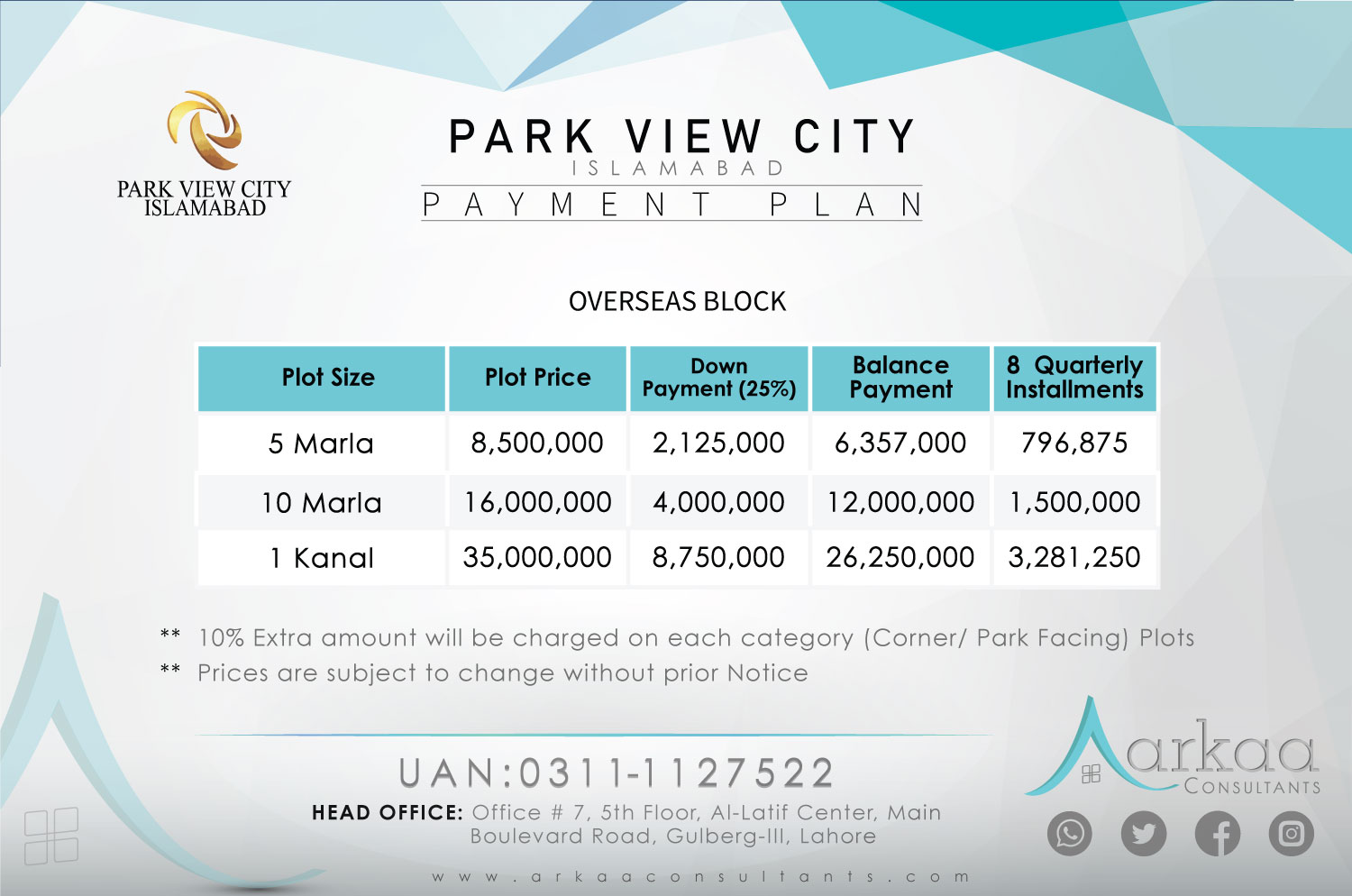 PARK VIEW CITY
ISLAMABAD

PARK VIEW CITY
ISLAMABAD
PAYMENT PLAN

OVERSEAS BLOCK

| Plot Size | Plot Price | Down Payment (25%) | Balance Payment | 8 Quarterly Installments |
|---|---|---|---|---|
| 5 Marla | 8,500,000 | 2,125,000 | 6,357,000 | 796,875 |
| 10 Marla | 16,000,000 | 4,000,000 | 12,000,000 | 1,500,000 |
| 1 Kanal | 35,000,000 | 8,750,000 | 26,250,000 | 3,281,250 |

** 10% Extra amount will be charged on each category (Corner/ Park Facing) Plots
** Prices are subject to change without prior Notice

UAN:0311-1127522
HEAD OFFICE: Office # 7, 5th Floor, Al-Latif Center, Main Boulevard Road, Gulberg-III, Lahore

www.arkaaconsultants.com

arkaa
CONSULTANTS